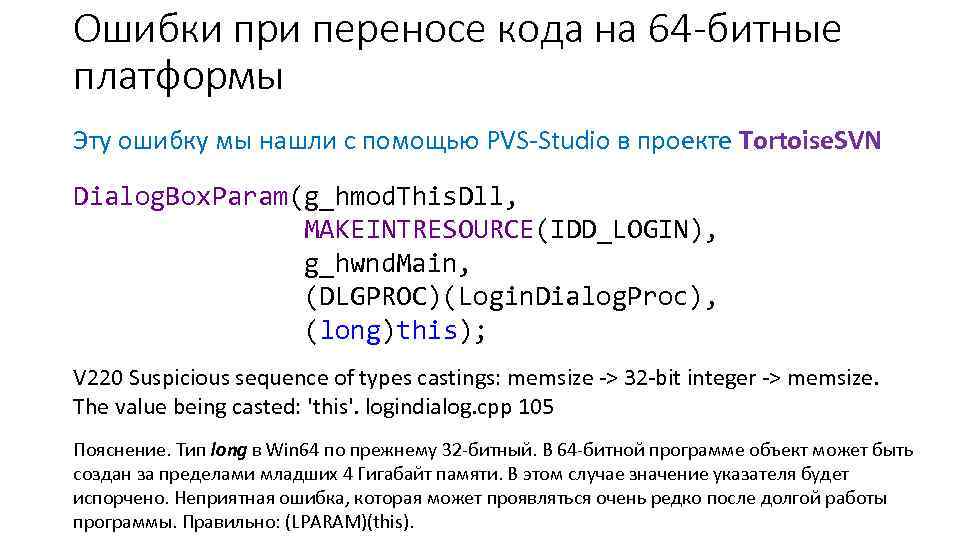 Ошибки при переносе кода на 64-битные платформы

Эту ошибку мы нашли с помощью PVS-Studio в проекте TortoiseSVN

DialogBoxParam(g_hmodThisDll,
               MAKEINTRESOURCE(IDD_LOGIN),
               g_hwndMain,
               (DLGPROC)(LoginDialogProc),
               (long)this);

V220 Suspicious sequence of types castings: memsize -> 32-bit integer -> memsize. The value being casted: 'this'. logindialog.cpp 105

Пояснение. Тип long в Win64 по прежнему 32-битный. В 64-битной программе объект может быть создан за пределами младших 4 Гигабайт памяти. В этом случае значение указателя будет испорчено. Неприятная ошибка, которая может проявляться очень редко после долгой работы программы. Правильно: (LPARAM)(this).